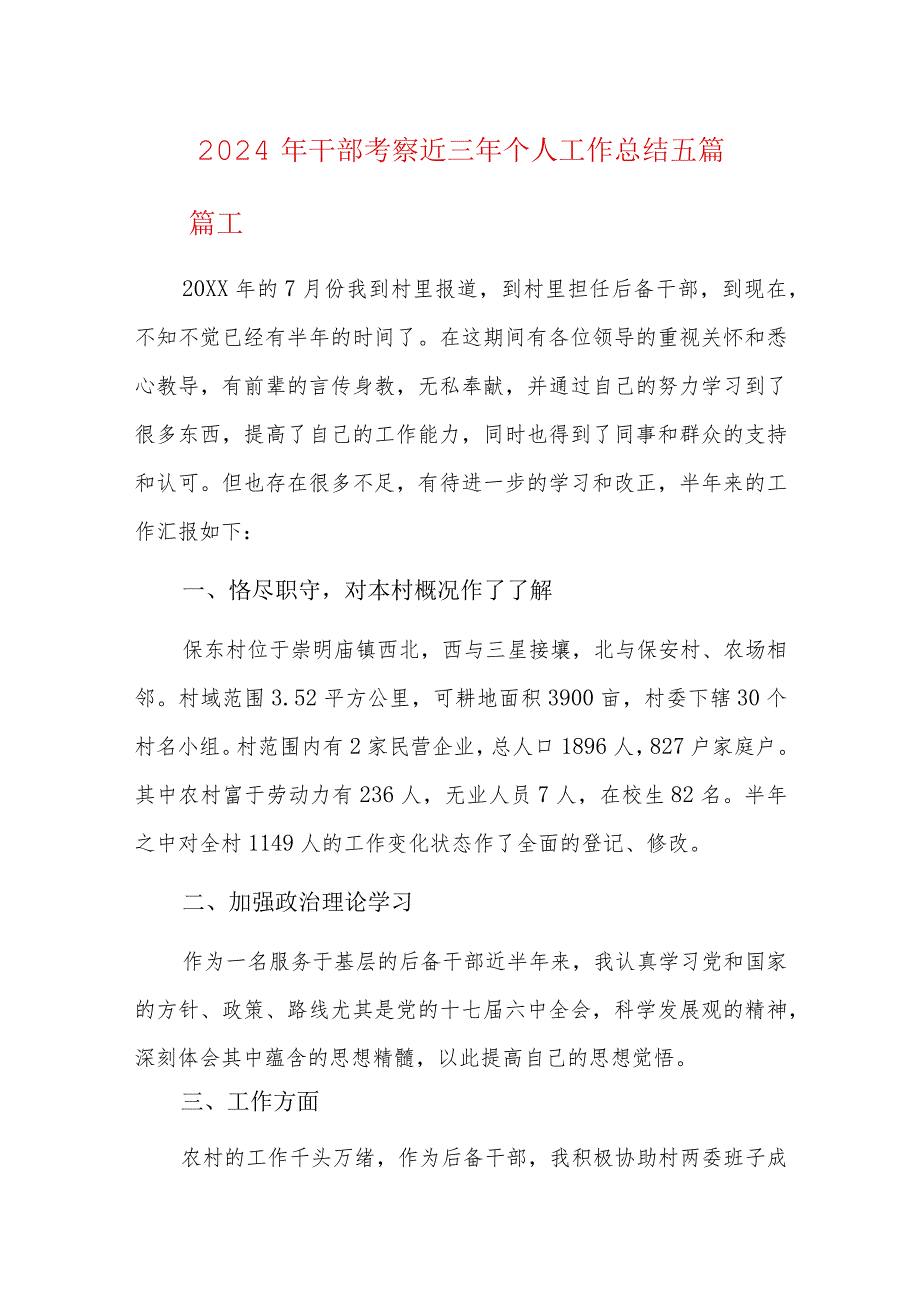 2024 年干部考察近三年个人工作总结五篇

篇工

20XX 年的 7 月份我到村里报道，到村里担任后备干部，到现在，不知不觉已经有半年的时间了。在这期间有各位领导的重视关怀和悉心教导，有前辈的言传身教，无私奉献，并通过自己的努力学习到了很多东西，提高了自己的工作能力，同时也得到了同事和群众的支持和认可。但也存在很多不足，有待进一步的学习和改正，半年来的工作汇报如下：

一、恪尽职守，对本村概况作了了解

保东村位于崇明庙镇西北，西与三星接壤，北与保安村、农场相邻。村域范围 3.52 平方公里，可耕地面积 3900 亩，村委下辖 30 个村名小组。村范围内有 2 家民营企业，总人口 1896 人，827 户家庭户。其中农村富于劳动力有 236 人，无业人员 7 人，在校生 82 名。半年之中对全村 1149 人的工作变化状态作了全面的登记、修改。

二、加强政治理论学习

作为一名服务于基层的后备干部近半年来，我认真学习党和国家的方针、政策、路线尤其是党的十七届六中全会，科学发展观的精神，深刻体会其中蕴含的思想精髓，以此提高自己的思想觉悟。

三、工作方面

农村的工作千头万绪，作为后备干部，我积极协助村两委班子成